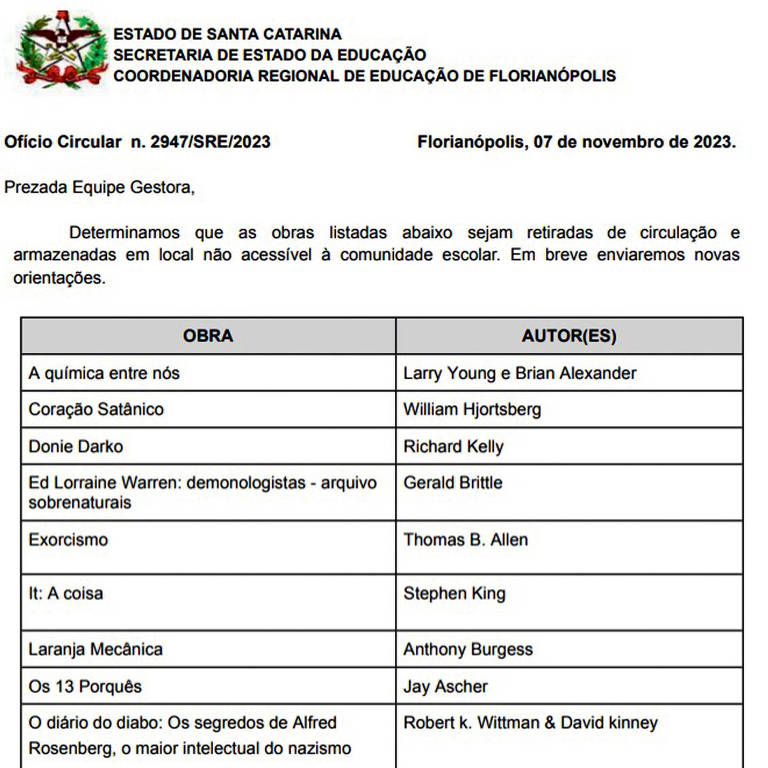 ESTADO DE SANTA CATARINA
SECRETARIA DE ESTADO DA EDUCAÇÃO
COORDENADORIA REGIONAL DE EDUCAÇÃO DE FLORIANÓPOLIS

Ofício Circular n. 2947/SRE/2023

Florianópolis, 07 de novembro de 2023.

Prezada Equipe Gestora,

Determinamos que as obras listadas abaixo sejam retiradas de circulação e armazenadas em local não acessível à comunidade escolar. Em breve enviaremos novas orientações.

| OBRA | AUTOR(ES) |
|---|---|
| A química entre nós | Larry Young e Brian Alexander |
| Coração Satânico | William Hjortsberg |
| Donie Darko | Richard Kelly |
| Ed Lorraine Warren: demonologistas - arquivo sobrenaturais | Gerald Brittle |
| Exorcismo | Thomas B. Allen |
| It: A coisa | Stephen King |
| Laranja Mecânica | Anthony Burgess |
| Os 13 Porquês | Jay Ascher |
| O diário do diabo: Os segredos de Alfred Rosenberg, o maior intelectual do nazismo | Robert k. Wittman & David kinney |